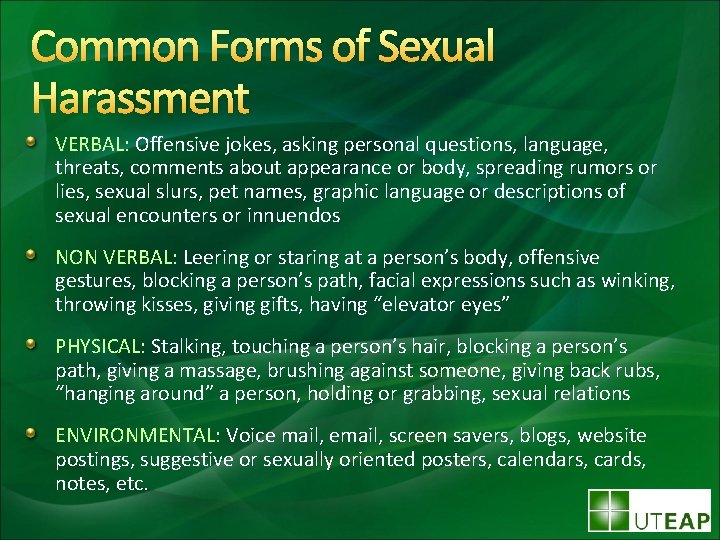 Common Forms of Sexual Harassment

VERBAL: Offensive jokes, asking personal questions, language, threats, comments about appearance or body, spreading rumors or lies, sexual slurs, pet names, graphic language or descriptions of sexual encounters or innuendos

NON VERBAL: Leering or staring at a person's body, offensive gestures, blocking a person's path, facial expressions such as winking, throwing kisses, giving gifts, having "elevator eyes"

PHYSICAL: Stalking, touching a person's hair, blocking a person's path, giving a massage, brushing against someone, giving back rubs, "hanging around" a person, holding or grabbing, sexual relations

ENVIRONMENTAL: Voice mail, email, screen savers, blogs, website postings, suggestive or sexually oriented posters, calendars, cards, notes, etc.

UTEAP